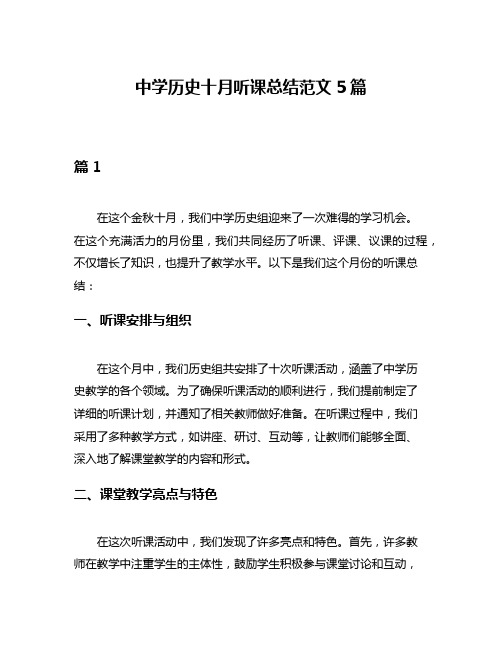 中学历史十月听课总结范文 5 篇

篇 1

在这个金秋十月，我们中学历史组迎来了一次难得的学习机会。在这个充满活力的月份里，我们共同经历了听课、评课、议课的过程，不仅增长了知识，也提升了教学水平。以下是我们这个月份的听课总结：

一、听课安排与组织

在这个月中，我们历史组共安排了十次听课活动，涵盖了中学历史教学的各个领域。为了确保听课活动的顺利进行，我们提前制定了详细的听课计划，并通知了相关教师做好准备。在听课过程中，我们采用了多种教学方式，如讲座、研讨、互动等，让教师们能够全面、深入地了解课堂教学的内容和形式。

二、课堂教学亮点与特色

在这次听课活动中，我们发现了许多亮点和特色。首先，许多教师在教学中注重学生的主体性，鼓励学生积极参与课堂讨论和互动，